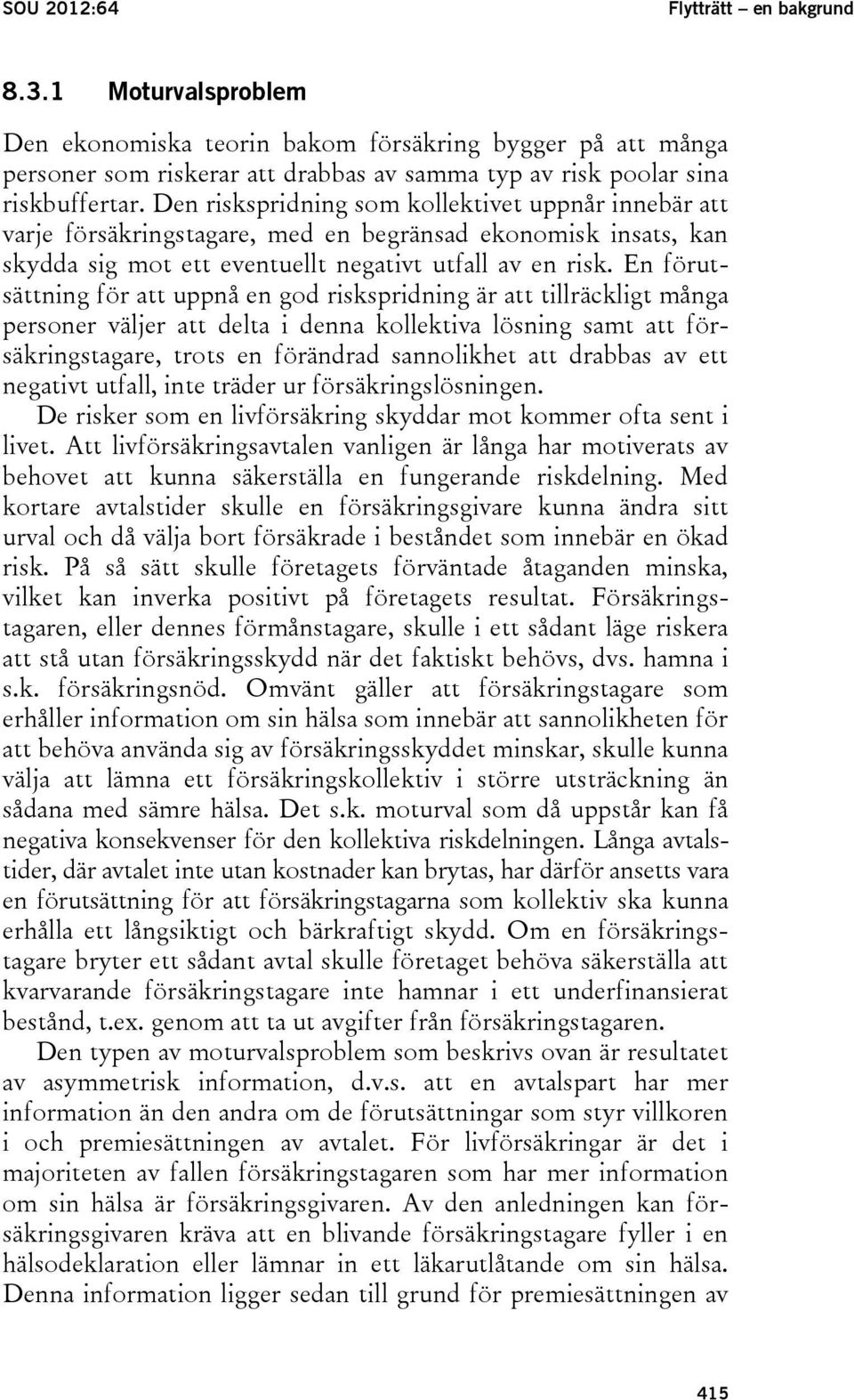 SOU 2012:64

Flytträtt – en bakgrund

8.3.1 Moturvalsproblem

Den ekonomiska teorin bakom försäkring bygger på att många personer som riskerar att drabbas av samma typ av risk poolar sina riskbuffertar. Den riskspridning som kollektivet uppnår innebär att varje försäkringstagare, med en begränsad ekonomisk insats, kan skydda sig mot ett eventuellt negativt utfall av en risk. En förutsättning för att uppnå en god riskspridning är att tillräckligt många personer väljer att delta i denna kollektiva lösning samt att försäkringstagare, trots en förändrad sannolikhet att drabbas av ett negativt utfall, inte träder ur försäkringslösningen.

De risker som en livförsäkring skyddar mot kommer ofta sent i livet. Att livförsäkringsavtalen vanligen är långa har motiverats av behovet att kunna säkerställa en fungerande riskdelning. Med kortare avtalstider skulle en försäkringsgivare kunna ändra sitt urval och då välja bort försäkrade i beståndet som innebär en ökad risk. På så sätt skulle företagets förväntade åtaganden minska, vilket kan inverka positivt på företagets resultat. Försäkringstagaren, eller dennes förmånstagare, skulle i ett sådant läge riskera att stå utan försäkringsskydd när det faktiskt behövs, dvs. hamna i s.k. försäkringsnöd. Omvänt gäller att försäkringstagare som erhåller information om sin hälsa som innebär att sannolikheten för att behöva använda sig av försäkringsskyddet minskar, skulle kunna välja att lämna ett försäkringskollektiv i större utsträckning än sådana med sämre hälsa. Det s.k. moturval som då uppstår kan få negativa konsekvenser för den kollektiva riskdelningen. Långa avtalstider, där avtalet inte utan kostnader kan brytas, har därför ansetts vara en förutsättning för att försäkringstagarna som kollektiv ska kunna erhålla ett långsiktigt och bärkraftigt skydd. Om en försäkringstagare bryter ett sådant avtal skulle företaget behöva säkerställa att kvarvarande försäkringstagare inte hamnar i ett underfinansierat bestånd, t.ex. genom att ta ut avgifter från försäkringstagaren.

Den typen av moturvalsproblem som beskrivs ovan är resultatet av asymmetrisk information, d.v.s. att en avtalspart har mer information än den andra om de förutsättningar som styr villkoren i och premiesättningen av avtalet. För livförsäkringar är det i majoriteten av fallen försäkringstagaren som har mer information om sin hälsa är försäkringsgivaren. Av den anledningen kan försäkringsgivaren kräva att en blivande försäkringstagare fyller i en hälsodeklaration eller lämnar in ett läkarutlåtande om sin hälsa. Denna information ligger sedan till grund för premiesättningen av

415